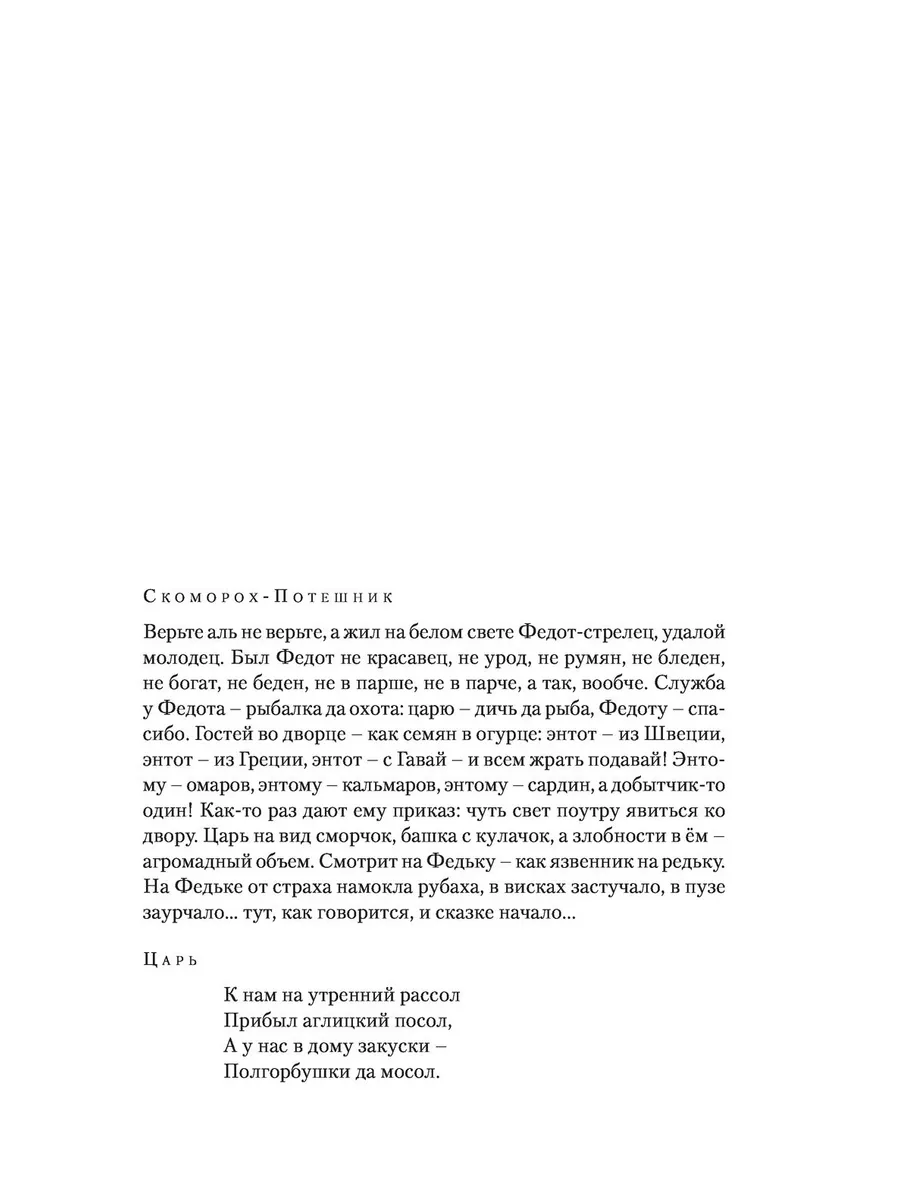 Скоморох-Потешник

Верьте аль не верьте, а жил на белом свете Федот-стрелец, удалой молодец. Был Федот не красавец, не урод, не румян, не бледен, не богат, не беден, не в парше, не в парче, а так, вообче. Служба у Федота – рыбалка да охота: царю – дичь да рыба, Федоту – спасибо. Гостей во дворце – как семян в огурце: энтот – из Швеции, энтот – из Греции, энтот – с Гавай – и всем жрать подавай! Энтому – омаров, энтому – кальмаров, энтому – сардин, а добытчик-то один! Как-то раз дают ему приказ: чуть свет поутру явиться ко двору. Царь на вид сморчок, башка с кулачок, а злобности в ём – агромадный объем. Смотрит на Федьку – как язвенник на редьку. На Федьке от страха намокла рубаха, в висках застучало, в пузе заурчало... тут, как говорится, и сказке начало...

Царь

К нам на утренний рассол
Прибыл аглицкий посол,
А у нас в дому закуски –
Полгорбушки да мосол.